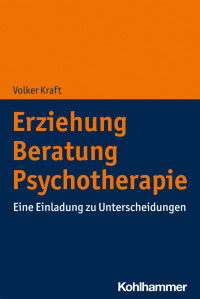 Volker Kraft

Erziehung
Beratung
Psychotherapie

Eine Einladung zu Unterscheidungen

Kohlhammer